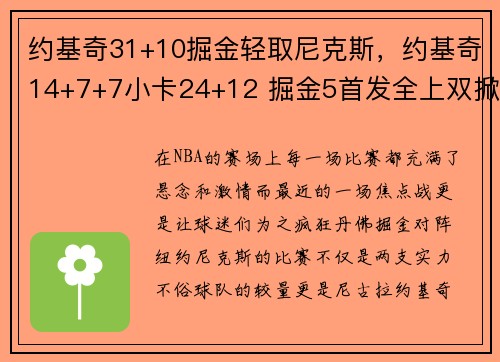 约基奇31+10掘金轻取尼克斯，约基奇14+7+7小卡24+12 掘金5首发全上双掀

在NBA的赛场上每一场比赛都充满了悬念和激情而最近的一场焦点战更是让球迷们为之疯狂丹佛掘金对阵纽约尼克斯的比赛不仅是两支实力不俗球队的较量更是尼古拉约基奇